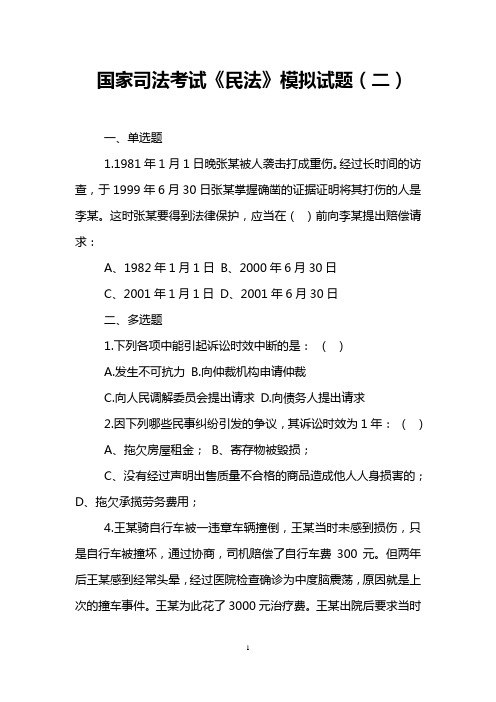 国家司法考试《民法》模拟试题（二）

一、单选题

1.1981 年 1 月 1 日晚张某被人袭击打成重伤。经过长时间的访查，于 1999 年 6 月 30 日张某掌握确凿的证据证明将其打伤的人是李某。这时张某要得到法律保护，应当在（　）前向李某提出赔偿请求：

A、1982 年 1 月 1 日 B、2000 年 6 月 30 日

C、2001 年 1 月 1 日 D、2001 年 6 月 30 日

二、多选题

1.下列各项中能引起诉讼时效中断的是：（　）

A.发生不可抗力 B.向仲裁机构申请仲裁

C.向人民调解委员会提出请求 D.向债务人提出请求

2.因下列哪些民事纠纷引发的争议，其诉讼时效为 1 年：（　）

A、拖欠房屋租金； B、寄存物被毁损；

C、没有经过声明出售质量不合格的商品造成他人人身损害的；D、拖欠承揽劳务费用；

4.王某骑自行车被一违章车辆撞倒，王某当时未感到损伤，只是自行车被撞坏，通过协商，司机赔偿了自行车费 300 元。但两年后王某感到经常头晕，经过医院检查确诊为中度脑震荡，原因就是上次的撞车事件。王某为此花了 3000 元治疗费。王某出院后要求当时

1